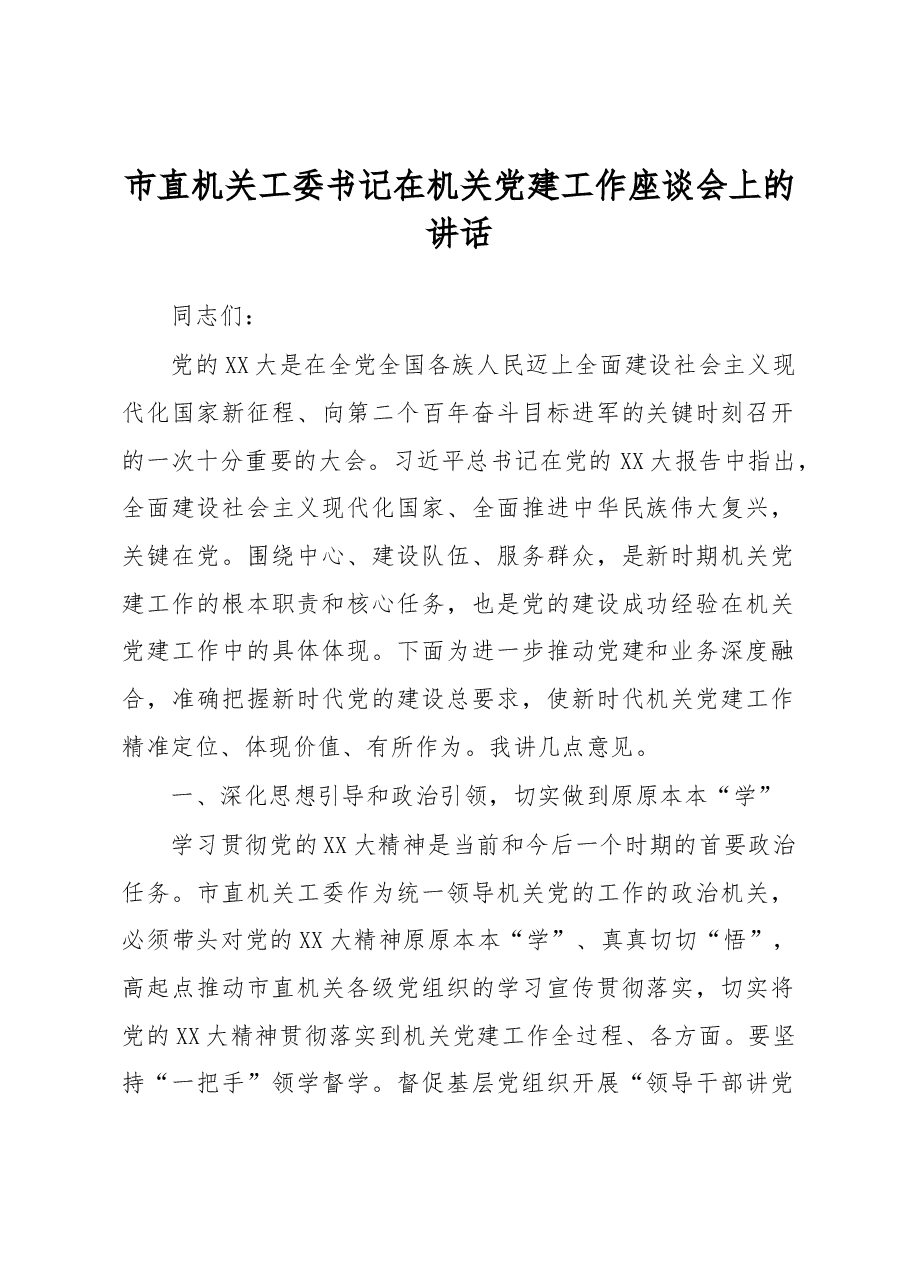 市直机关工委书记在机关党建工作座谈会上的讲话

同志们：

党的XX大是在全党全国各族人民迈上全面建设社会主义现代化国家新征程、向第二个百年奋斗目标进军的关键时刻召开的一次十分重要的大会。习近平总书记在党的XX大报告中指出，全面建设社会主义现代化国家、全面推进中华民族伟大复兴，关键在党。围绕中心、建设队伍、服务群众，是新时期机关党建工作的根本职责和核心任务，也是党的建设成功经验在机关党建工作中的具体体现。下面为进一步推动党建和业务深度融合，准确把握新时代党的建设总要求，使新时代机关党建工作精准定位、体现价值、有所作为。我讲几点意见。

一、深化思想引导和政治引领，切实做到原原本本“学”

学习贯彻党的XX大精神是当前和今后一个时期的首要政治任务。市直机关工委作为统一领导机关党的工作的政治机关，必须带头对党的XX大精神原原本本“学”、真真切切“悟”，高起点推动市直机关各级党组织的学习宣传贯彻落实，切实将党的XX大精神贯彻落实到机关党建工作全过程、各方面。要坚持“一把手”领学督学。督促基层党组织开展“领导干部讲党